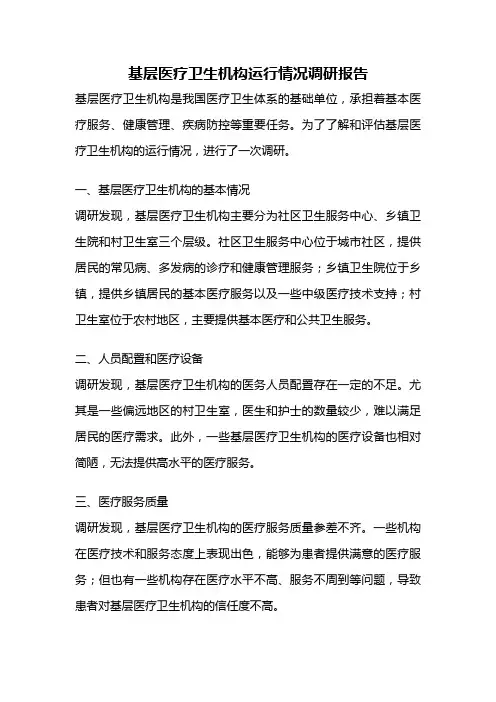 基层医疗卫生机构运行情况调研报告

基层医疗卫生机构是我国医疗卫生体系的基础单位，承担着基本医疗服务、健康管理、疾病防控等重要任务。为了了解和评估基层医疗卫生机构的运行情况，进行了一次调研。

一、基层医疗卫生机构的基本情况
调研发现，基层医疗卫生机构主要分为社区卫生服务中心、乡镇卫生院和村卫生室三个层级。社区卫生服务中心位于城市社区，提供居民的常见病、多发病的诊疗和健康管理服务；乡镇卫生院位于乡镇，提供乡镇居民的基本医疗服务以及一些中级医疗技术支持；村卫生室位于农村地区，主要提供基本医疗和公共卫生服务。

二、人员配置和医疗设备
调研发现，基层医疗卫生机构的医务人员配置存在一定的不足。尤其是一些偏远地区的村卫生室，医生和护士的数量较少，难以满足居民的医疗需求。此外，一些基层医疗卫生机构的医疗设备也相对简陋，无法提供高水平的医疗服务。

三、医疗服务质量
调研发现，基层医疗卫生机构的医疗服务质量参差不齐。一些机构在医疗技术和服务态度上表现出色，能够为患者提供满意的医疗服务；但也有一些机构存在医疗水平不高、服务不周到等问题，导致患者对基层医疗卫生机构的信任度不高。